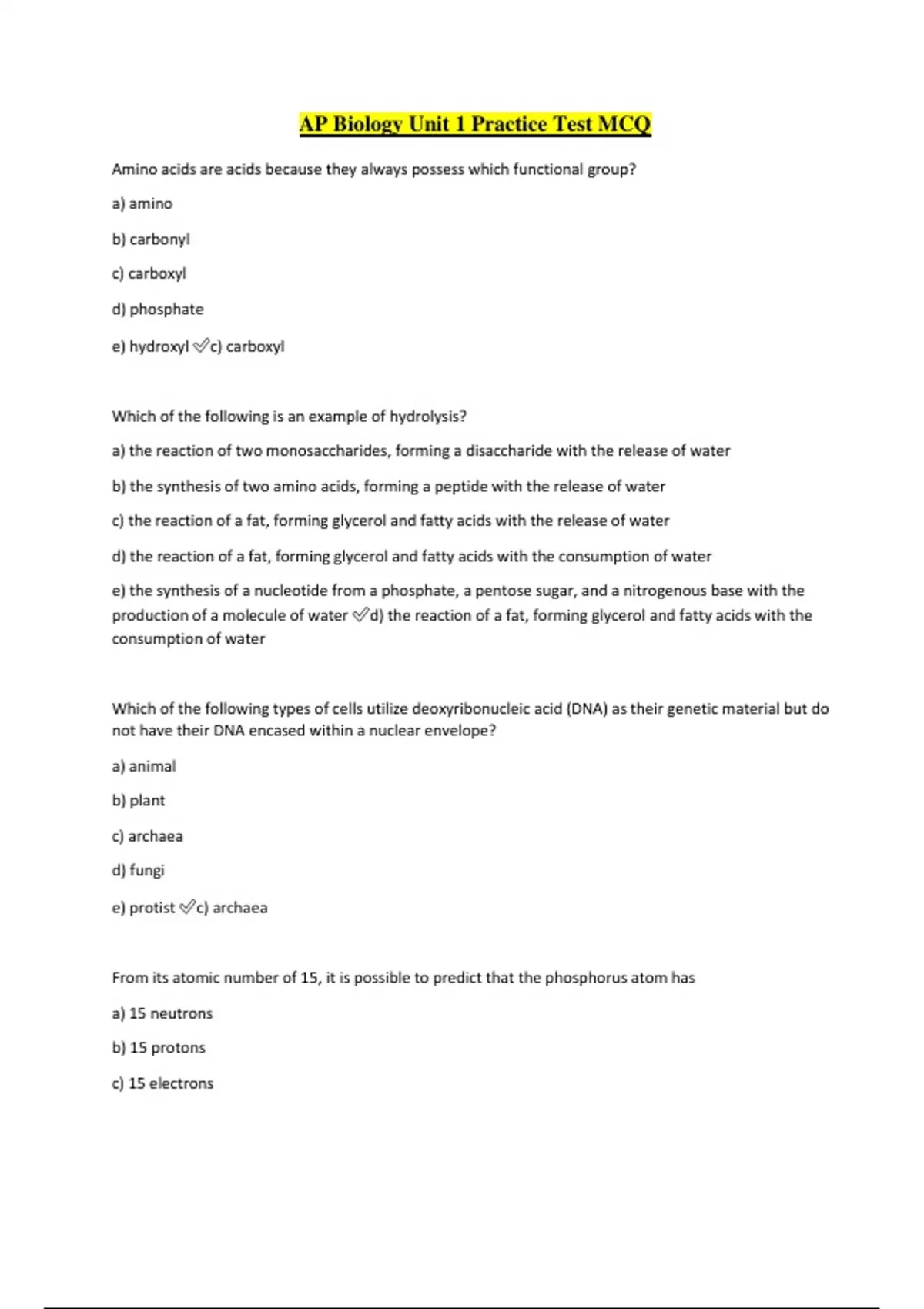 AP Biology Unit 1 Practice Test MCQ

Amino acids are acids because they always possess which functional group?

a) amino

b) carbonyl

c) carboxyl

d) phosphate

e) hydroxyl ✅c) carboxyl

Which of the following is an example of hydrolysis?

a) the reaction of two monosaccharides, forming a disaccharide with the release of water

b) the synthesis of two amino acids, forming a peptide with the release of water

c) the reaction of a fat, forming glycerol and fatty acids with the release of water

d) the reaction of a fat, forming glycerol and fatty acids with the consumption of water

e) the synthesis of a nucleotide from a phosphate, a pentose sugar, and a nitrogenous base with the production of a molecule of water ✅d) the reaction of a fat, forming glycerol and fatty acids with the consumption of water

Which of the following types of cells utilize deoxyribonucleic acid (DNA) as their genetic material but do not have their DNA encased within a nuclear envelope?

a) animal

b) plant

c) archaea

d) fungi

e) protist ✅c) archaea

From its atomic number of 15, it is possible to predict that the phosphorus atom has

a) 15 neutrons

b) 15 protons

c) 15 electrons